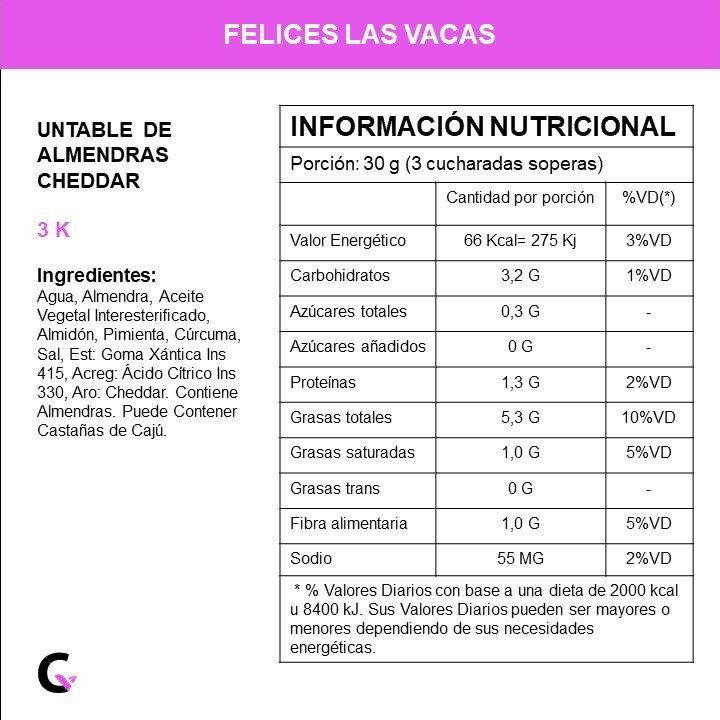 FELICES LAS VACAS

UNTABLE DE ALMENDRAS CHEDDAR

3 K

Ingredientes:
Agua, Almendra, Aceite Vegetal Interesterificado, Almidón, Pimienta, Cúrcuma, Sal, Est: Goma Xántica Ins 415, Acreg: Ácido Cítrico Ins 330, Aro: Cheddar. Contiene Almendras. Puede Contener Castañas de Cajú.

INFORMACIÓN NUTRICIONAL

Porción: 30 g (3 cucharadas soperas)

| | Cantidad por porción | %VD(*) |
|---|---|---|
| Valor Energético | 66 Kcal= 275 Kj | 3%VD |
| Carbohidratos | 3,2 G | 1%VD |
| Azúcares totales | 0,3 G | - |
| Azúcares añadidos | 0 G | - |
| Proteínas | 1,3 G | 2%VD |
| Grasas totales | 5,3 G | 10%VD |
| Grasas saturadas | 1,0 G | 5%VD |
| Grasas trans | 0 G | - |
| Fibra alimentaria | 1,0 G | 5%VD |
| Sodio | 55 MG | 2%VD |

* % Valores Diarios con base a una dieta de 2000 kcal u 8400 kJ. Sus Valores Diarios pueden ser mayores o menores dependiendo de sus necesidades energéticas.